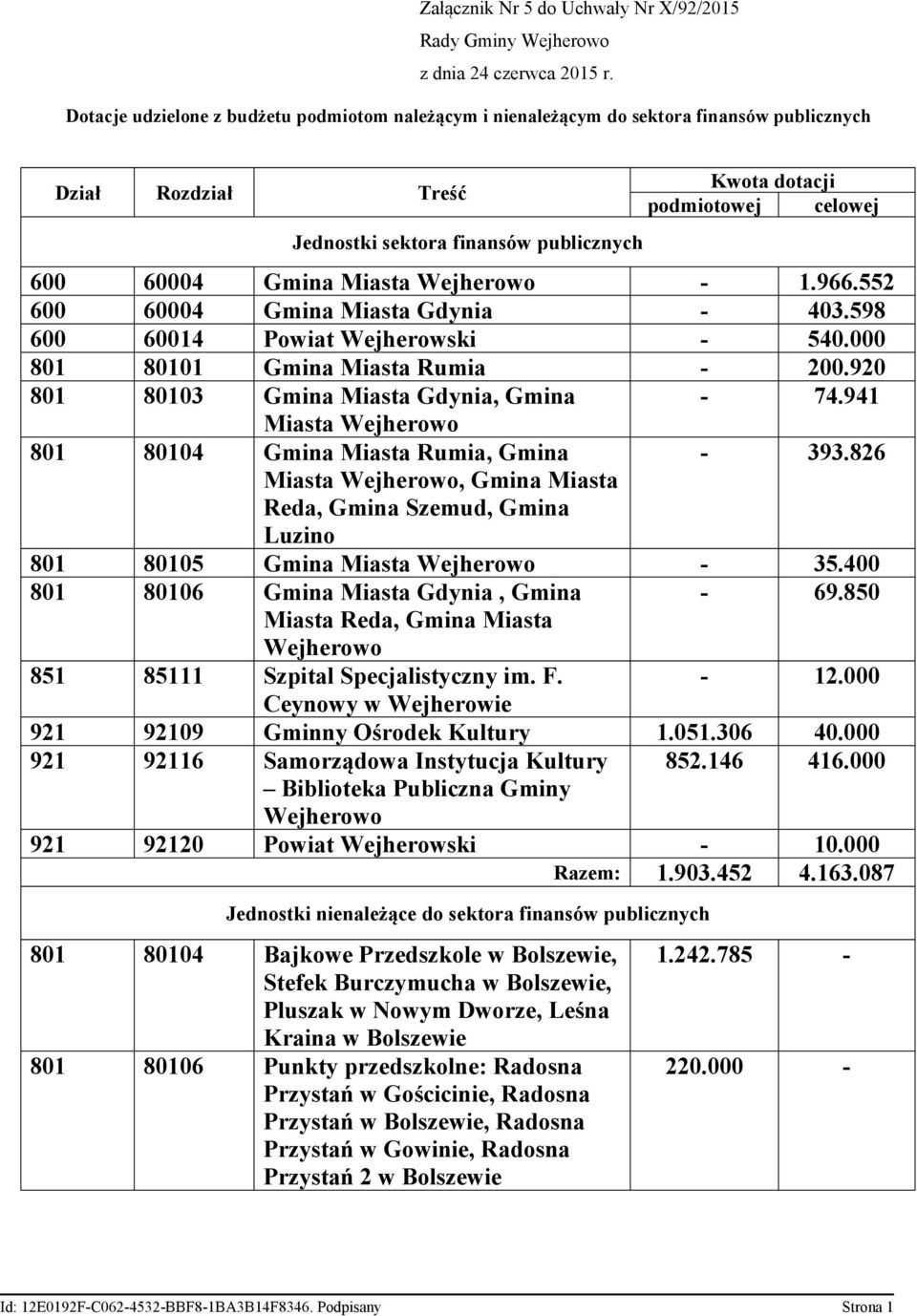 Załącznik Nr 5 do Uchwały Nr X/92/2015
Rady Gminy Wejherowo
z dnia 24 czerwca 2015 r.

Dotacje udzielone z budżetu podmiotom należącym i nienależącym do sektora finansów publicznych

| Dział | Rozdział | Treść | Kwota dotacji podmiotowej | Kwota dotacji celowej |
|---|---|---|---|---|
| | | Jednostki sektora finansów publicznych | | |
| 600 | 60004 | Gmina Miasta Wejherowo | - | 1.966.552 |
| 600 | 60004 | Gmina Miasta Gdynia | - | 403.598 |
| 600 | 60014 | Powiat Wejherowski | - | 540.000 |
| 801 | 80101 | Gmina Miasta Rumia | - | 200.920 |
| 801 | 80103 | Gmina Miasta Gdynia, Gmina Miasta Wejherowo | - | 74.941 |
| 801 | 80104 | Gmina Miasta Rumia, Gmina Miasta Wejherowo, Gmina Miasta Reda, Gmina Szemud, Gmina Luzino | - | 393.826 |
| 801 | 80105 | Gmina Miasta Wejherowo | - | 35.400 |
| 801 | 80106 | Gmina Miasta Gdynia , Gmina Miasta Reda, Gmina Miasta Wejherowo | - | 69.850 |
| 851 | 85111 | Szpital Specjalistyczny im. F. Ceynowy w Wejherowie | - | 12.000 |
| 921 | 92109 | Gminny Ośrodek Kultury | 1.051.306 | 40.000 |
| 921 | 92116 | Samorządowa Instytucja Kultury – Biblioteka Publiczna Gminy Wejherowo | 852.146 | 416.000 |
| 921 | 92120 | Powiat Wejherowski | - | 10.000 |
| | | Razem: | 1.903.452 | 4.163.087 |
| | | Jednostki nienależące do sektora finansów publicznych | | |
| 801 | 80104 | Bajkowe Przedszkole w Bolszewie, Stefek Burczymucha w Bolszewie, Pluszak w Nowym Dworze, Leśna Kraina w Bolszewie | 1.242.785 | - |
| 801 | 80106 | Punkty przedszkolne: Radosna Przystań w Gościcinie, Radosna Przystań w Bolszewie, Radosna Przystań w Gowinie, Radosna Przystań 2 w Bolszewie | 220.000 | - |

Id: 12E0192F-C062-4532-BBF8-1BA3B14F8346. Podpisany Strona 1